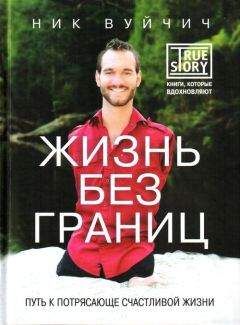 НИК ВУЙЧИЧ

TRUE STORY

КНИГИ, КОТОРЫЕ ВДОХНОВЛЯЮТ

ЖИЗНЬ БЕЗ ГРАНИЦ

ПУТЬ К ПОТРЯСАЮЩЕ СЧАСТЛИВОЙ ЖИЗНИ